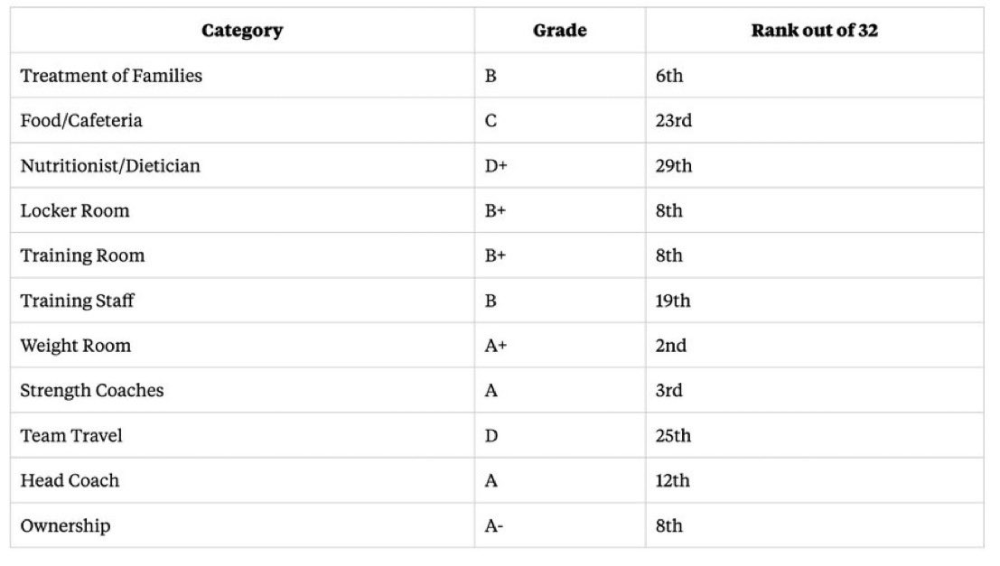 | Category | Grade | Rank out of 32 |
|---|---|---|
| Treatment of Families | B | 6th |
| Food/Cafeteria | C | 23rd |
| Nutritionist/Dietician | D+ | 29th |
| Locker Room | B+ | 8th |
| Training Room | B+ | 8th |
| Training Staff | B | 19th |
| Weight Room | A+ | 2nd |
| Strength Coaches | A | 3rd |
| Team Travel | D | 25th |
| Head Coach | A | 12th |
| Ownership | A- | 8th |